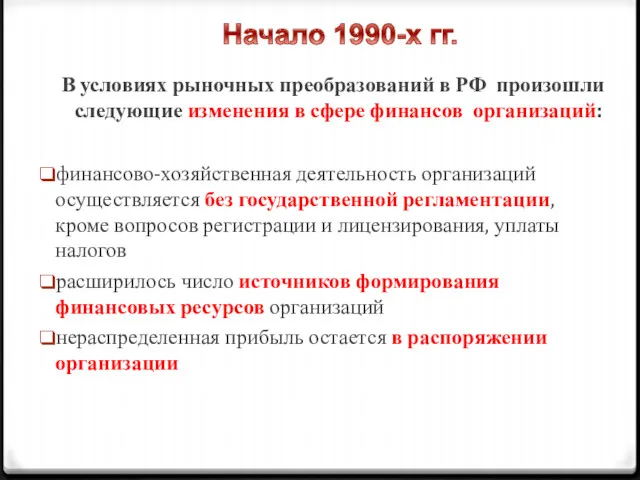 Начало 1990-х гг.

В условиях рыночных преобразований в РФ произошли следующие изменения в сфере финансов организаций:

❑финансово-хозяйственная деятельность организаций осуществляется без государственной регламентации, кроме вопросов регистрации и лицензирования, уплаты налогов

❑расширилось число источников формирования финансовых ресурсов организаций

❑нераспределенная прибыль остается в распоряжении организации